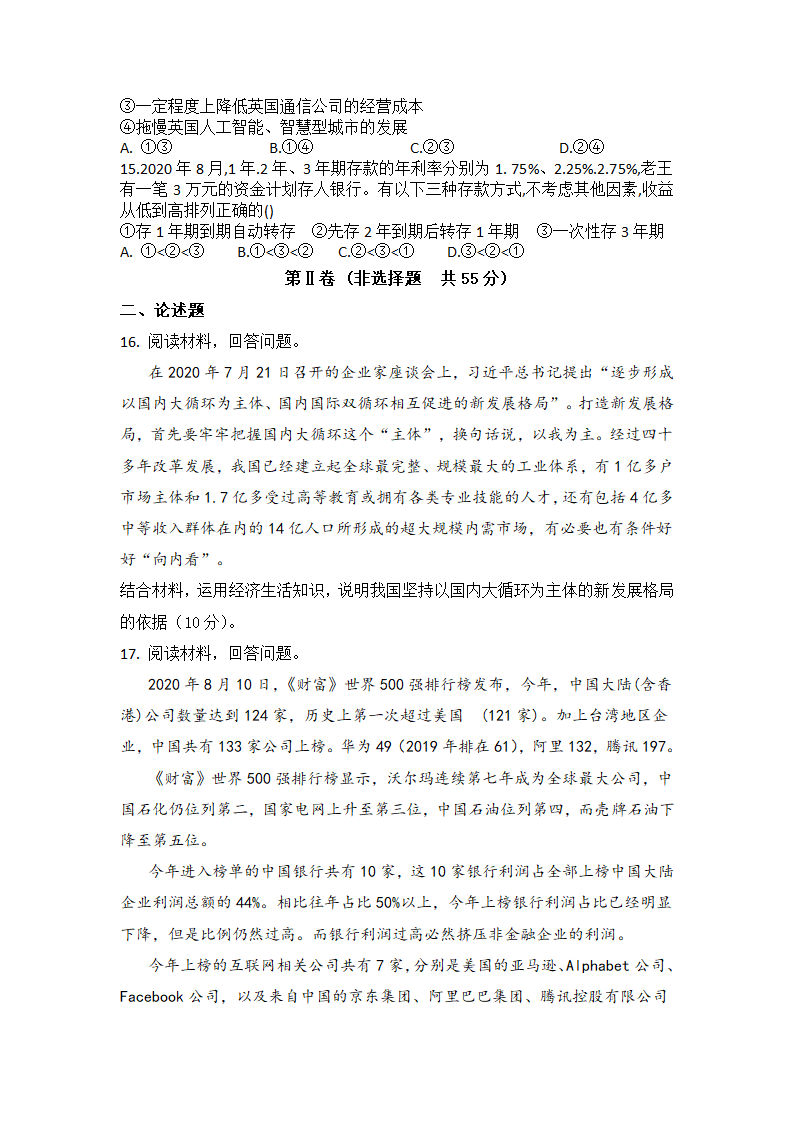 ③一定程度上降低英国通信公司的经营成本
④拖慢英国人工智能、智慧型城市的发展
A. ①③　　B.①④　　C.②③　　D.②④
15.2020 年 8 月,1 年.2 年、3 年期存款的年利率分别为 1. 75%、2.25%.2.75%,老王有一笔 3 万元的资金计划存人银行。有以下三种存款方式,不考虑其他因素,收益从低到高排列正确的()
①存 1 年期到期自动转存　②先存 2 年到期后转存 1 年期　③一次性存 3 年期
A. ①<②<③　　B.①<③<②　　C.②<③<①　　D.③<②<①

第Ⅱ卷（非选择题　共 55 分）

二、论述题

16. 阅读材料，回答问题。

在 2020 年 7 月 21 日召开的企业家座谈会上，习近平总书记提出“逐步形成以国内大循环为主体、国内国际双循环相互促进的新发展格局”。打造新发展格局，首先要牢牢把握国内大循环这个“主体”，换句话说，以我为主。经过四十多年改革发展，我国已经建立起全球最完整、规模最大的工业体系，有 1 亿多户市场主体和 1.7 亿多受过高等教育或拥有各类专业技能的人才，还有包括 4 亿多中等收入群体在内的 14 亿人口所形成的超大规模内需市场，有必要也有条件好好“向内看”。

结合材料，运用经济生活知识，说明我国坚持以国内大循环为主体的新发展格局的依据（10 分）。

17. 阅读材料，回答问题。

2020 年 8 月 10 日，《财富》世界 500 强排行榜发布，今年，中国大陆(含香港)公司数量达到 124 家，历史上第一次超过美国　(121 家)。加上台湾地区企业，中国共有 133 家公司上榜。华为 49 (2019 年排在 61)，阿里 132，腾讯 197。

《财富》世界 500 强排行榜显示，沃尔玛连续第七年成为全球最大公司，中国石化仍位列第二，国家电网上升至第三位，中国石油位列第四，而壳牌石油下降至第五位。

今年进入榜单的中国银行共有 10 家，这 10 家银行利润占全部上榜中国大陆企业利润总额的 44%。相比往年占比 50%以上，今年上榜银行利润占比已经明显下降，但是比例仍然过高。而银行利润过高必然挤压非金融企业的利润。

今年上榜的互联网相关公司共有 7 家，分别是美国的亚马逊、Alphabet 公司、Facebook 公司，以及来自中国的京东集团、阿里巴巴集团、腾讯控股有限公司